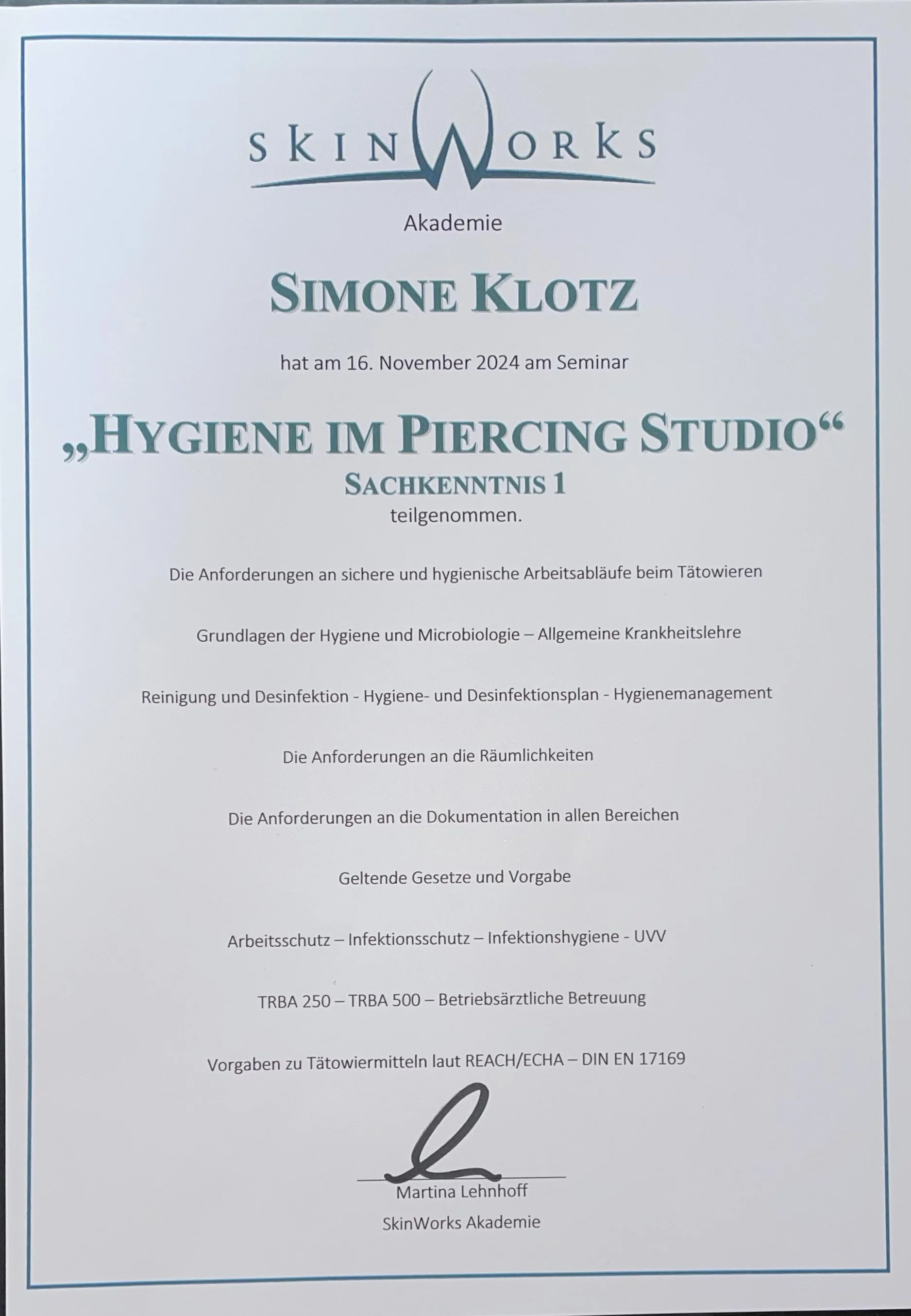 SKINWORKS

Akademie

SIMONE KLOTZ

hat am 16. November 2024 am Seminar

„HYGIENE IM PIERCING STUDIO“
SACHKENNTNIS 1
teilgenommen.

Die Anforderungen an sichere und hygienische Arbeitsabläufe beim Tätowieren

Grundlagen der Hygiene und Microbiologie – Allgemeine Krankheitslehre

Reinigung und Desinfektion - Hygiene- und Desinfektionsplan - Hygienemanagement

Die Anforderungen an die Räumlichkeiten

Die Anforderungen an die Dokumentation in allen Bereichen

Geltende Gesetze und Vorgabe

Arbeitsschutz – Infektionsschutz – Infektionshygiene - UVV

TRBA 250 – TRBA 500 – Betriebsärztliche Betreuung

Vorgaben zu Tätowiermitteln laut REACH/ECHA – DIN EN 17169

Martina Lehnhoff
SkinWorks Akademie